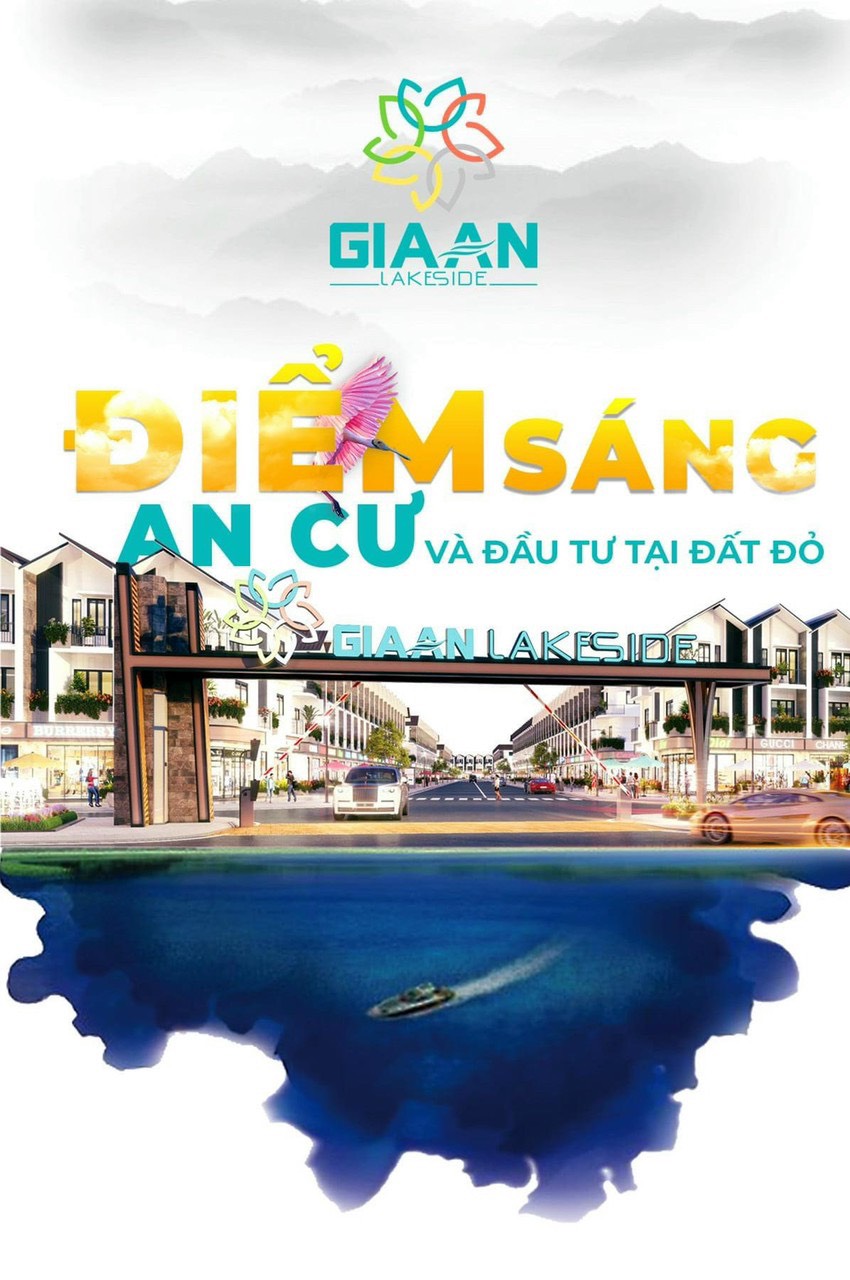 GIA AN
LAKESIDE

ĐIỂM SÁNG
AN CƯ VÀ ĐẦU TƯ TẠI ĐẤT ĐỎ

GIA AN LAKESIDE

BURBERRY

GUCCI

CHANEL